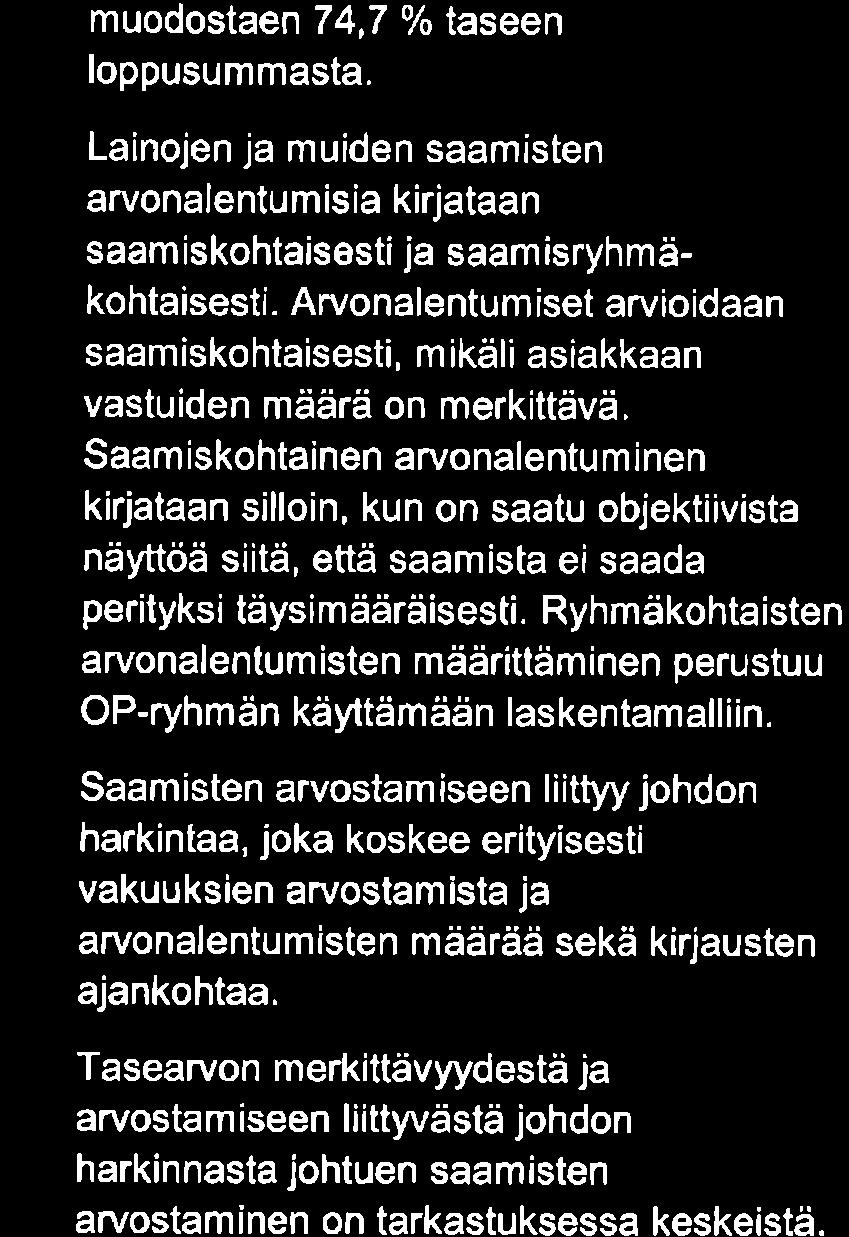 muodostaen 74,7 % taseen loppusummasta.

Lainojen ja muiden saamisten arvonalentumisia kirjataan saamiskohtaisesti ja saamisryhmäkohtaisesti. Arvonalentumiset arvioidaan saamiskohtaisesti, mikäli asiakkaan vastuiden määrä on merkittävä. Saamiskohtainen arvonalentuminen kirjataan silloin, kun on saatu objektiivista näyttöä siitä, että saamista ei saada perityksi täysimääräisesti. Ryhmäkohtaisten arvonalentumisten määrittäminen perustuu OP-ryhmän käyttämään laskentamalliin.

Saamisten arvostamiseen liittyy johdon harkintaa, joka koskee erityisesti vakuuksien arvostamista ja arvonalentumisten määrää sekä kirjausten ajankohtaa.

Tasearvon merkittävyydestä ja arvostamiseen liittyvästä johdon harkinnasta johtuen saamisten arvostaminen on tarkastuksessa keskeistä.